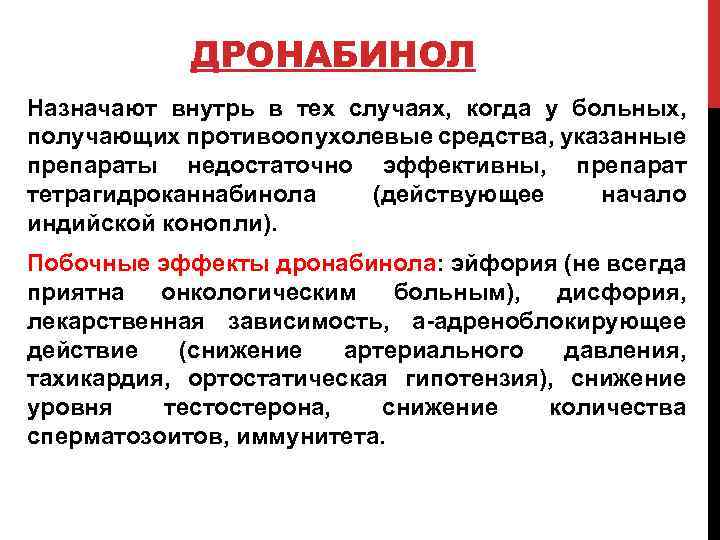 ДРОНАБИНОЛ

Назначают внутрь в тех случаях, когда у больных, получающих противоопухолевые средства, указанные препараты недостаточно эффективны, препарат тетрагидроканнабинола (действующее начало индийской конопли).

Побочные эффекты дронабинола: эйфория (не всегда приятна онкологическим больным), дисфория, лекарственная зависимость, а-адреноблокирующее действие (снижение артериального давления, тахикардия, ортостатическая гипотензия), снижение уровня тестостерона, снижение количества сперматозоитов, иммунитета.